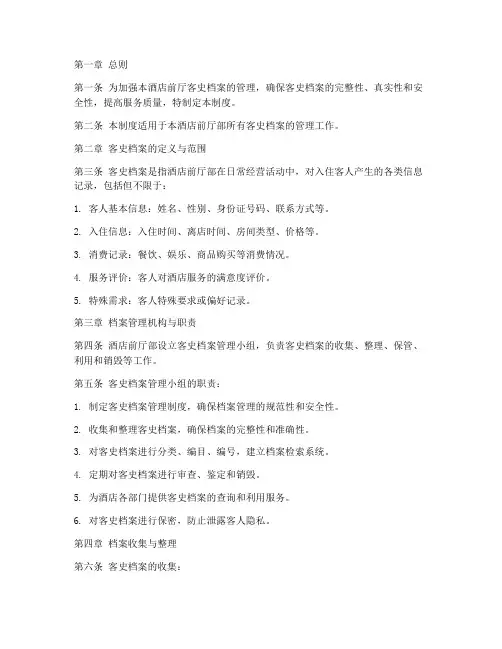 第一章 总则

第一条 为加强本酒店前厅客史档案的管理，确保客史档案的完整性、真实性和安全性，提高服务质量，特制定本制度。

第二条 本制度适用于本酒店前厅部所有客史档案的管理工作。

第二章 客史档案的定义与范围

第三条 客史档案是指酒店前厅部在日常经营活动中，对入住客人产生的各类信息记录，包括但不限于：

1. 客人基本信息：姓名、性别、身份证号码、联系方式等。

2. 入住信息：入住时间、离店时间、房间类型、价格等。

3. 消费记录：餐饮、娱乐、商品购买等消费情况。

4. 服务评价：客人对酒店服务的满意度评价。

5. 特殊需求：客人特殊要求或偏好记录。

第三章 档案管理机构与职责

第四条 酒店前厅部设立客史档案管理小组，负责客史档案的收集、整理、保管、利用和销毁等工作。

第五条 客史档案管理小组的职责：

1. 制定客史档案管理制度，确保档案管理的规范性和安全性。

2. 收集和整理客史档案，确保档案的完整性和准确性。

3. 对客史档案进行分类、编目、编号，建立档案检索系统。

4. 定期对客史档案进行审查、鉴定和销毁。

5. 为酒店各部门提供客史档案的查询和利用服务。

6. 对客史档案进行保密，防止泄露客人隐私。

第四章 档案收集与整理

第六条 客史档案的收集：